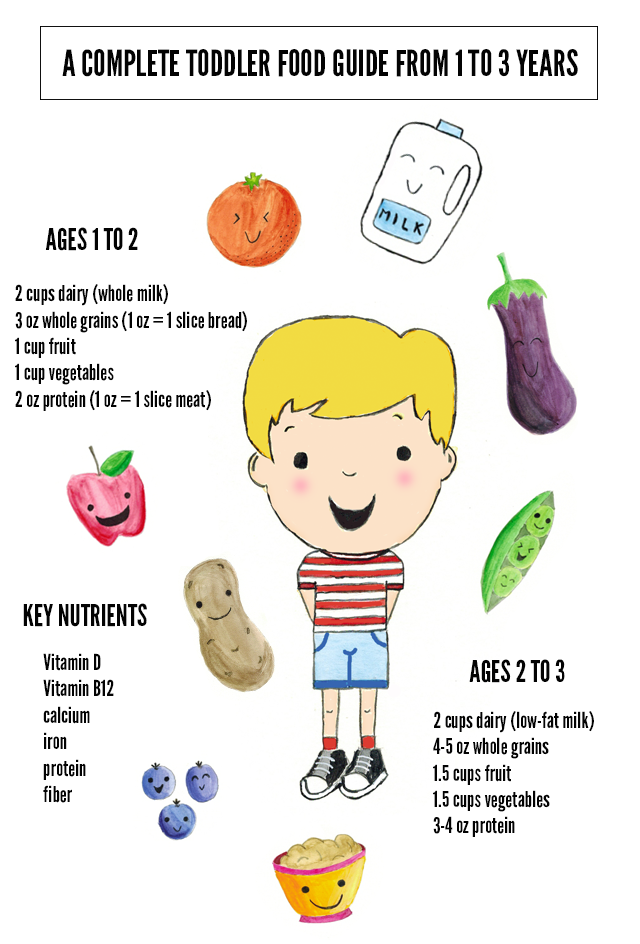 A COMPLETE TODDLER FOOD GUIDE FROM 1 TO 3 YEARS

MILK

AGES 1 TO 2

2 cups dairy (whole milk)
3 oz whole grains (1 oz = 1 slice bread)
1 cup fruit
1 cup vegetables
2 oz protein (1 oz = 1 slice meat)

KEY NUTRIENTS

Vitamin D
Vitamin B12
calcium
iron
protein
fiber

AGES 2 TO 3

2 cups dairy (low-fat milk)
4-5 oz whole grains
1.5 cups fruit
1.5 cups vegetables
3-4 oz protein